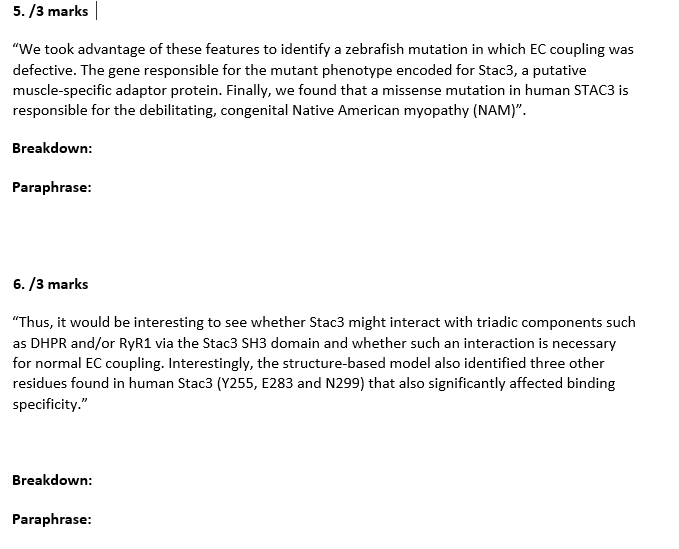 5. /3 marks

“We took advantage of these features to identify a zebrafish mutation in which EC coupling was defective. The gene responsible for the mutant phenotype encoded for Stac3, a putative muscle-specific adaptor protein. Finally, we found that a missense mutation in human STAC3 is responsible for the debilitating, congenital Native American myopathy (NAM)”.

Breakdown:

Paraphrase:

6. /3 marks

“Thus, it would be interesting to see whether Stac3 might interact with triadic components such as DHPR and/or RyR1 via the Stac3 SH3 domain and whether such an interaction is necessary for normal EC coupling. Interestingly, the structure-based model also identified three other residues found in human Stac3 (Y255, E283 and N299) that also significantly affected binding specificity.”

Breakdown:

Paraphrase: